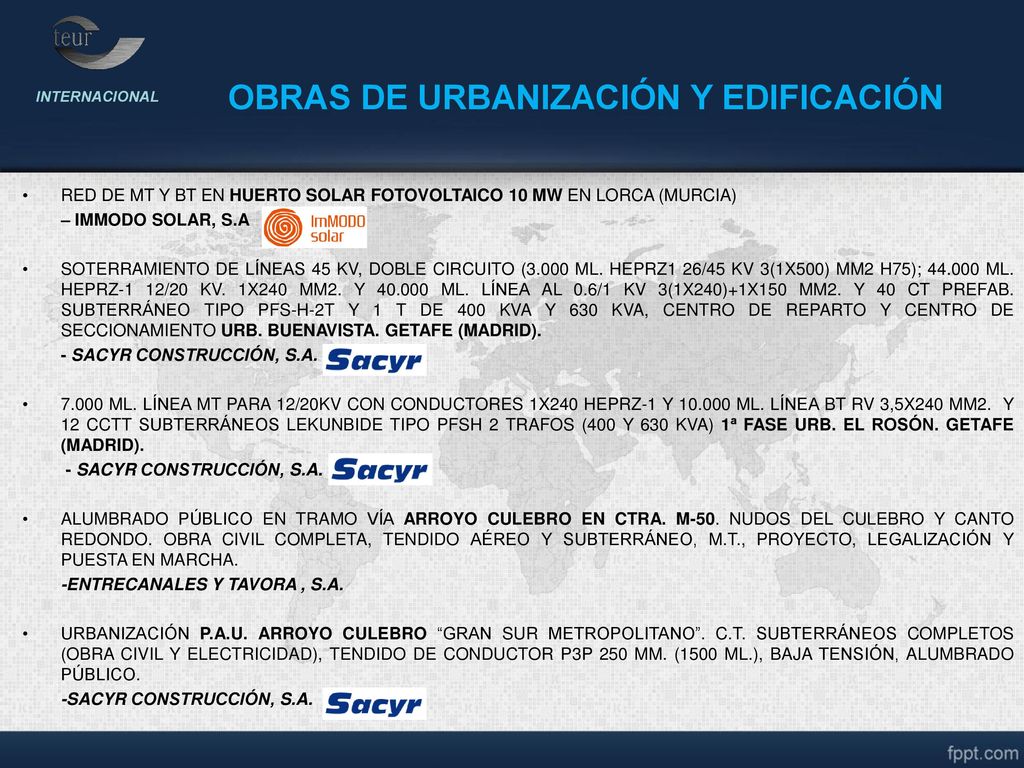 teur

INTERNACIONAL

OBRAS DE URBANIZACIÓN Y EDIFICACIÓN

• RED DE MT Y BT EN HUERTO SOLAR FOTOVOLTAICO 10 MW EN LORCA (MURCIA)

– IMMODO SOLAR, S.A ImMODO solar

• SOTERRAMIENTO DE LÍNEAS 45 KV, DOBLE CIRCUITO (3.000 ML. HEPRZ1 26/45 KV 3(1X500) MM2 H75); 44.000 ML. HEPRZ-1 12/20 KV. 1X240 MM2. Y 40.000 ML. LÍNEA AL 0.6/1 KV 3(1X240)+1X150 MM2. Y 40 CT PREFAB. SUBTERRÁNEO TIPO PFS-H-2T Y 1 T DE 400 KVA Y 630 KVA, CENTRO DE REPARTO Y CENTRO DE SECCIONAMIENTO URB. BUENAVISTA. GETAFE (MADRID).

- SACYR CONSTRUCCIÓN, S.A. Sacyr

• 7.000 ML. LÍNEA MT PARA 12/20KV CON CONDUCTORES 1X240 HEPRZ-1 Y 10.000 ML. LÍNEA BT RV 3,5X240 MM2. Y 12 CCTT SUBTERRÁNEOS LEKUNBIDE TIPO PFSH 2 TRAFOS (400 Y 630 KVA) 1ª FASE URB. EL ROSÓN. GETAFE (MADRID).

- SACYR CONSTRUCCIÓN, S.A. Sacyr

• ALUMBRADO PÚBLICO EN TRAMO VÍA ARROYO CULEBRO EN CTRA. M-50. NUDOS DEL CULEBRO Y CANTO REDONDO. OBRA CIVIL COMPLETA, TENDIDO AÉREO Y SUBTERRÁNEO, M.T., PROYECTO, LEGALIZACIÓN Y PUESTA EN MARCHA.

-ENTRECANALES Y TAVORA , S.A.

• URBANIZACIÓN P.A.U. ARROYO CULEBRO “GRAN SUR METROPOLITANO”. C.T. SUBTERRÁNEOS COMPLETOS (OBRA CIVIL Y ELECTRICIDAD), TENDIDO DE CONDUCTOR P3P 250 MM. (1500 ML.), BAJA TENSIÓN, ALUMBRADO PÚBLICO.

-SACYR CONSTRUCCIÓN, S.A. Sacyr

fppt.com